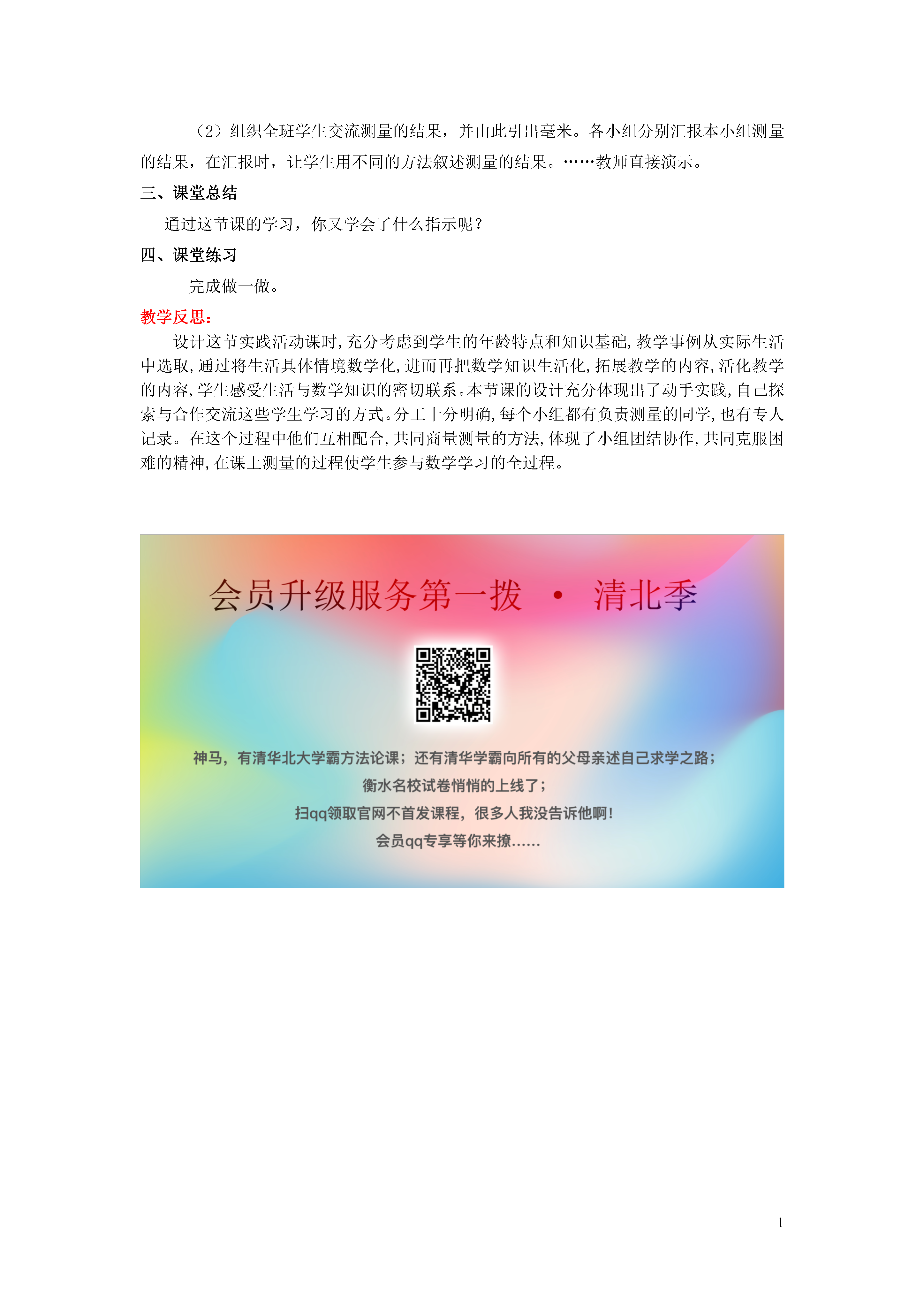 （2）组织全班学生交流测量的结果，并由此引出毫米。各小组分别汇报本小组测量的结果，在汇报时，让学生用不同的方法叙述测量的结果。……教师直接演示。

三、课堂总结

通过这节课的学习，你又学会了什么指示呢？

四、课堂练习

完成做一做。

教学反思：

设计这节实践活动课时，充分考虑到学生的年龄特点和知识基础，教学事例从实际生活中选取，通过将生活具体情境数学化，进而再把数学知识生活化，拓展教学的内容，活化教学的内容，学生感受生活与数学知识的密切联系。本节课的设计充分体现出了动手实践，自己探索与合作交流这些学生学习的方式。分工十分明确，每个小组都有负责测量的同学，也有专人记录。在这个过程中他们互相配合，共同商量测量的方法，体现了小组团结协作，共同克服困难的精神，在课上测量的过程使学生参与数学学习的全过程。

会员升级服务第一拨 · 清北季

神马，有清华北大学霸方法论课；还有清华学霸向所有的父母亲述自己求学之路；
衡水名校试卷悄悄的上线了；
扫qq领取官网不首发课程，很多人我没告诉他啊！
会员qq专享等你来撩……

1